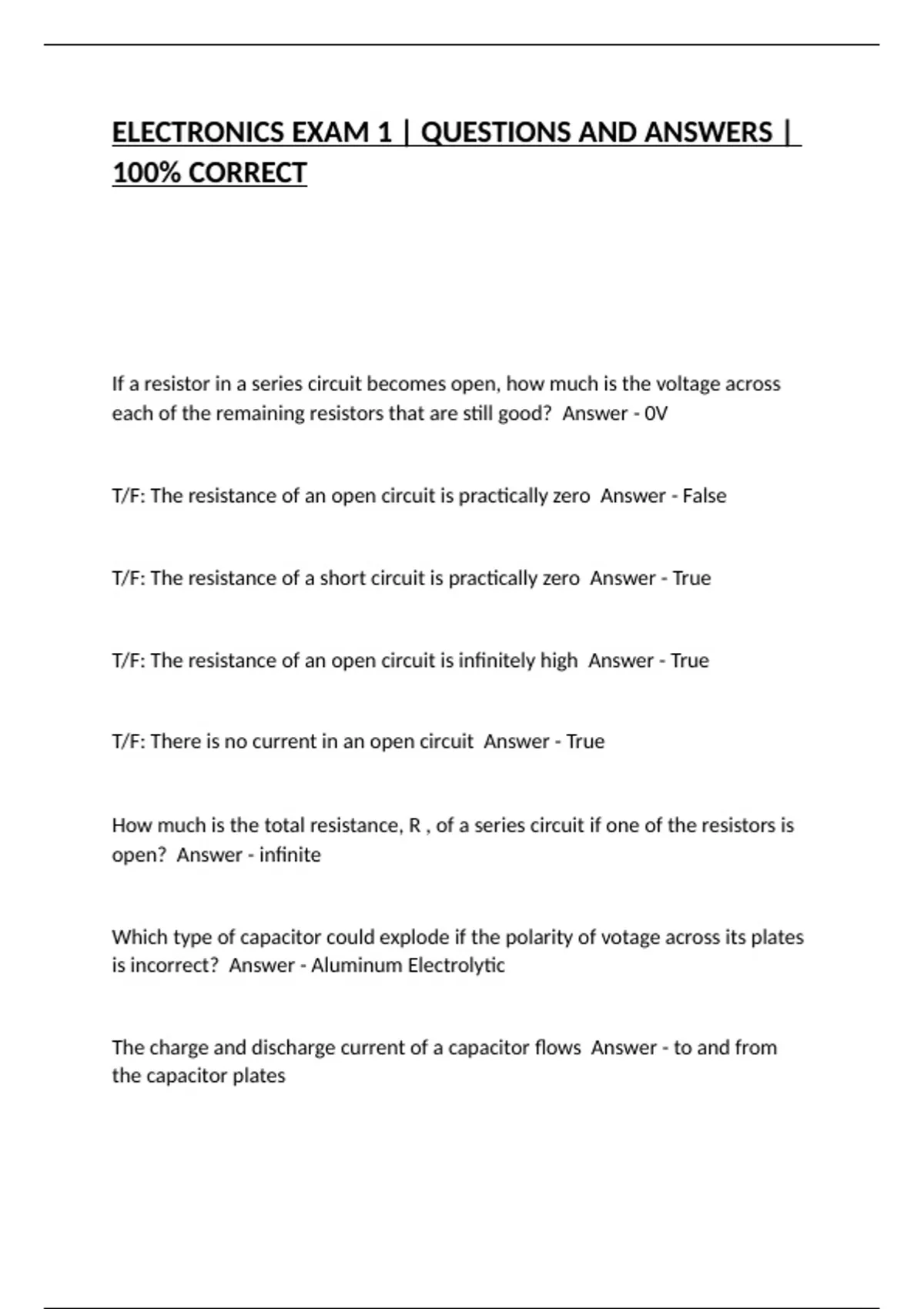 ELECTRONICS EXAM 1 | QUESTIONS AND ANSWERS | 100% CORRECT

If a resistor in a series circuit becomes open, how much is the voltage across each of the remaining resistors that are still good?  Answer - 0V

T/F: The resistance of an open circuit is practically zero  Answer - False

T/F: The resistance of a short circuit is practically zero  Answer - True

T/F: The resistance of an open circuit is infinitely high  Answer - True

T/F: There is no current in an open circuit  Answer - True

How much is the total resistance, R , of a series circuit if one of the resistors is open?  Answer - infinite

Which type of capacitor could explode if the polarity of votage across its plates is incorrect?  Answer - Aluminum Electrolytic

The charge and discharge current of a capacitor flows  Answer - to and from the capacitor plates